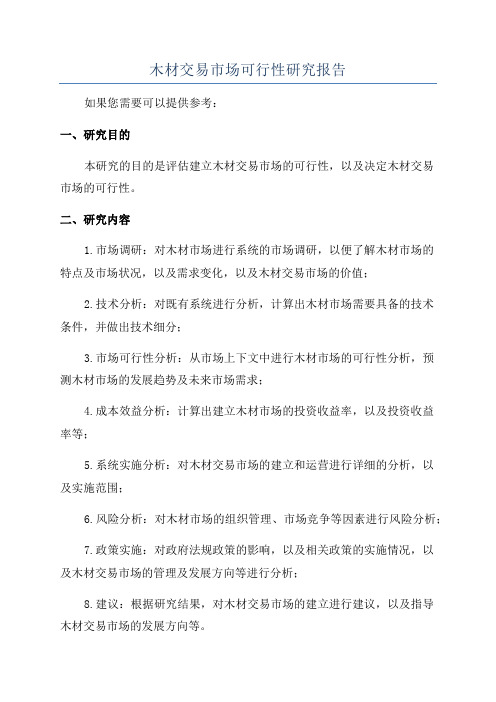 木材交易市场可行性研究报告

如果您需要可以提供参考：

一、研究目的

本研究的目的是评估建立木材交易市场的可行性，以及决定木材交易市场的可行性。

二、研究内容

1.市场调研：对木材市场进行系统的市场调研，以便了解木材市场的特点及市场状况，以及需求变化，以及木材交易市场的价值；

2.技术分析：对既有系统进行分析，计算出木材市场需要具备的技术条件，并做出技术细分；

3.市场可行性分析：从市场上下文中进行木材市场的可行性分析，预测木材市场的发展趋势及未来市场需求；

4.成本效益分析：计算出建立木材市场的投资收益率，以及投资收益率等；

5.系统实施分析：对木材交易市场的建立和运营进行详细的分析，以及实施范围；

6.风险分析：对木材市场的组织管理、市场竞争等因素进行风险分析；

7.政策实施：对政府法规政策的影响，以及相关政策的实施情况，以及木材交易市场的管理及发展方向等进行分析；

8.建议：根据研究结果，对木材交易市场的建立进行建议，以及指导木材交易市场的发展方向等。